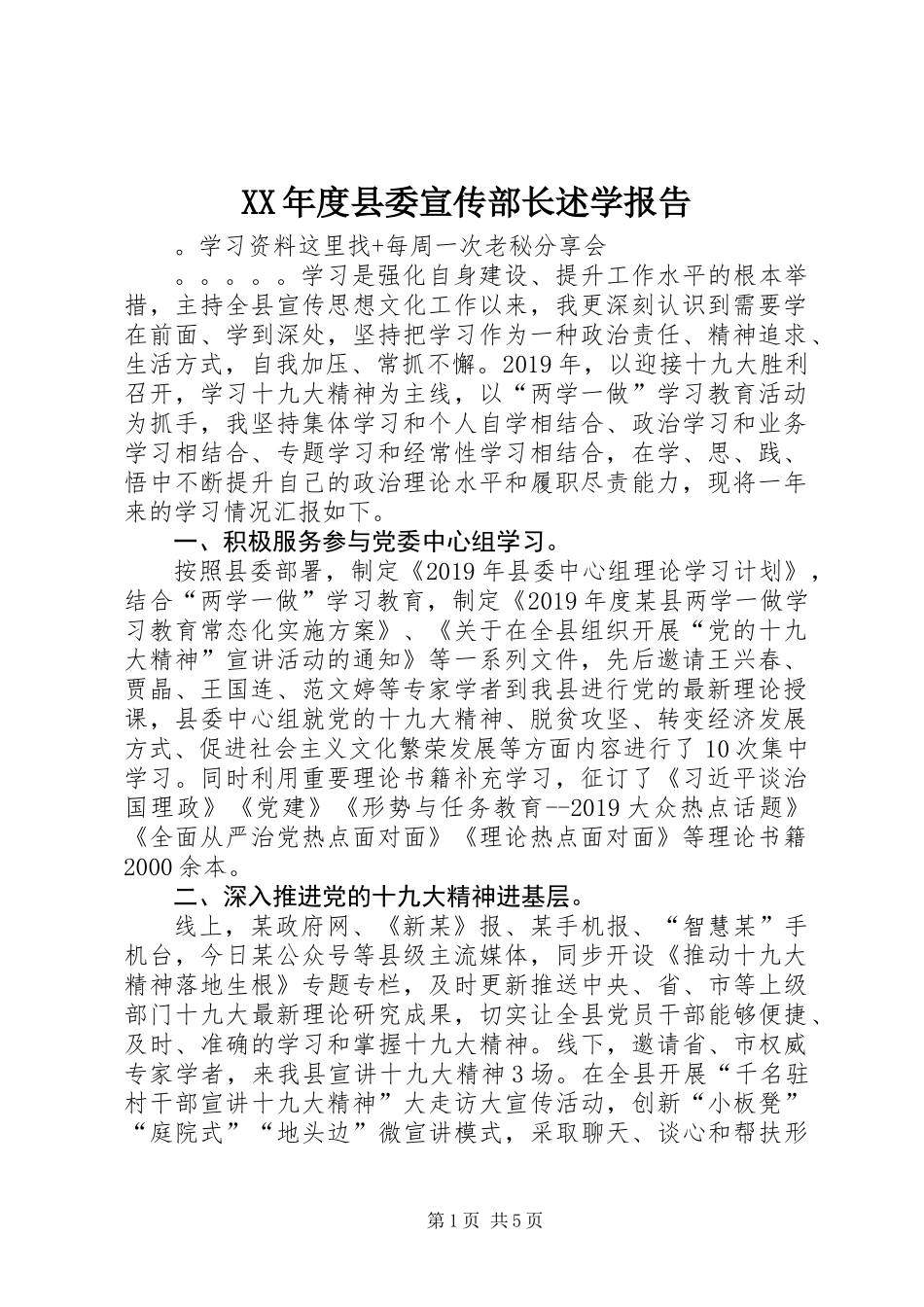 XX年度县委宣传部长述学报告

。学习资料这里找+每周一次老秘分享会

。。。。。学习是强化自身建设、提升工作水平的根本举措，主持全县宣传思想文化工作以来，我更深刻认识到需要学在前面、学到深处，坚持把学习作为一种政治责任、精神追求、生活方式，自我加压、常抓不懈。2019年，以迎接十九大胜利召开，学习十九大精神为主线，以“两学一做”学习教育活动为抓手，我坚持集体学习和个人自学相结合、政治学习和业务学习相结合、专题学习和经常性学习相结合，在学、思、践、悟中不断提升自己的政治理论水平和履职尽责能力，现将一年来的学习情况汇报如下。

一、积极服务参与党委中心组学习。

按照县委部署，制定《2019年县委中心组理论学习计划》，结合“两学一做”学习教育，制定《2019年度某县两学一做学习教育常态化实施方案》、《关于在全县组织开展“党的十九大精神”宣讲活动的通知》等一系列文件，先后邀请王兴春、贾晶、王国连、范文婷等专家学者到我县进行党的最新理论授课，县委中心组就党的十九大精神、脱贫攻坚、转变经济发展方式、促进社会主义文化繁荣发展等方面内容进行了10次集中学习。同时利用重要理论书籍补充学习，征订了《习近平谈治国理政》《党建》《形势与任务教育--2019大众热点话题》《全面从严治党热点面对面》《理论热点面对面》等理论书籍2000余本。

二、深入推进党的十九大精神进基层。

线上，某政府网、《新某》报、某手机报、“智慧某”手机台，今日某公众号等县级主流媒体，同步开设《推动十九大精神落地生根》专题专栏，及时更新推送中央、省、市等上级部门十九大最新理论研究成果，切实让全县党员干部能够便捷、及时、准确的学习和掌握十九大精神。线下，邀请省、市权威专家学者，来我县宣讲十九大精神3场。在全县开展“千名驻村干部宣讲十九大精神”大走访大宣传活动，创新“小板凳”“庭院式”“地头边”微宣讲模式，采取聊天、谈心和帮扶形

第1页 共5页